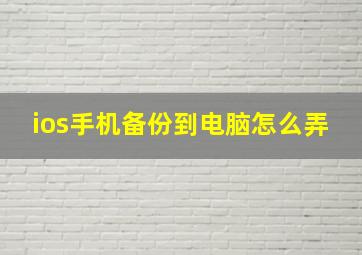 ios手机备份到电脑怎么弄